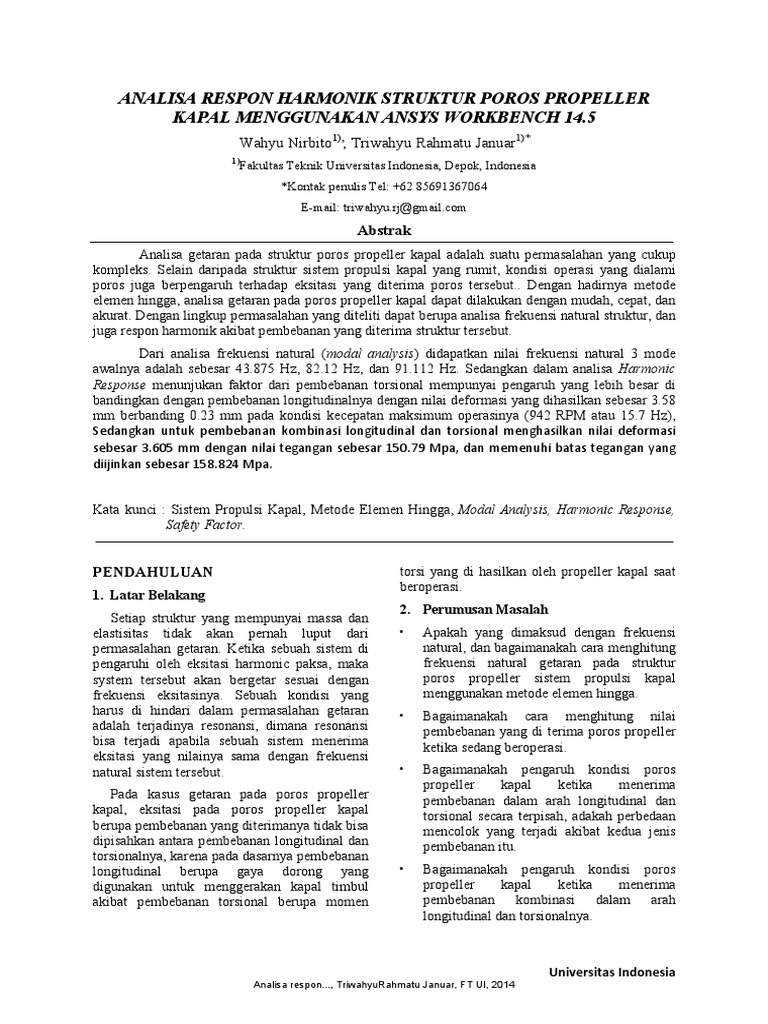 ANALISA RESPON HARMONIK STRUKTUR POROS PROPELLER KAPAL MENGGUNAKAN ANSYS WORKBENCH 14.5

Wahyu Nirbito$^{1)}$; Triwahyu Rahmatu Januar$^{1)*}$

$^{1)}$Fakultas Teknik Universitas Indonesia, Depok, Indonesia

*Kontak penulis Tel: +62 85691367064

E-mail: triwahyu.rj@gmail.com

Abstrak

Analisa getaran pada struktur poros propeller kapal adalah suatu permasalahan yang cukup kompleks. Selain daripada struktur sistem propulsi kapal yang rumit, kondisi operasi yang dialami poros juga berpengaruh terhadap eksitasi yang diterima poros tersebut.. Dengan hadirnya metode elemen hingga, analisa getaran pada poros propeller kapal dapat dilakukan dengan mudah, cepat, dan akurat. Dengan lingkup permasalahan yang diteliti dapat berupa analisa frekuensi natural struktur, dan juga respon harmonik akibat pembebanan yang diterima struktur tersebut.

Dari analisa frekuensi natural (modal analysis) didapatkan nilai frekuensi natural 3 mode awalnya adalah sebesar 43.875 Hz, 82.12 Hz, dan 91.112 Hz. Sedangkan dalam analisa Harmonic Response menunjukan faktor dari pembebanan torsional mempunyai pengaruh yang lebih besar di bandingkan dengan pembebanan longitudinalnya dengan nilai deformasi yang dihasilkan sebesar 3.58 mm berbanding 0.23 mm pada kondisi kecepatan maksimum operasinya (942 RPM atau 15.7 Hz), Sedangkan untuk pembebanan kombinasi longitudinal dan torsional menghasilkan nilai deformasi sebesar 3.605 mm dengan nilai tegangan sebesar 150.79 Mpa, dan memenuhi batas tegangan yang diijinkan sebesar 158.824 Mpa.

Kata kunci : Sistem Propulsi Kapal, Metode Elemen Hingga, Modal Analysis, Harmonic Response, Safety Factor.

PENDAHULUAN

1. Latar Belakang

Setiap struktur yang mempunyai massa dan elastisitas tidak akan pernah luput dari permasalahan getaran. Ketika sebuah sistem di pengaruhi oleh eksitasi harmonic paksa, maka system tersebut akan bergetar sesuai dengan frekuensi eksitasinya. Sebuah kondisi yang harus di hindari dalam permasalahan getaran adalah terjadinya resonansi, dimana resonansi bisa terjadi apabila sebuah sistem menerima eksitasi yang nilainya sama dengan frekuensi natural sistem tersebut.

Pada kasus getaran pada poros propeller kapal, eksitasi pada poros propeller kapal berupa pembebanan yang diterimanya tidak bisa dipisahkan antara pembebanan longitudinal dan torsionalnya, karena pada dasarnya pembebanan longitudinal berupa gaya dorong yang digunakan untuk menggerakan kapal timbul akibat pembebanan torsional berupa momen torsi yang di hasilkan oleh propeller kapal saat beroperasi.

2. Perumusan Masalah

• Apakah yang dimaksud dengan frekuensi natural, dan bagaimanakah cara menghitung frekuensi natural getaran pada struktur poros propeller sistem propulsi kapal menggunakan metode elemen hingga.

• Bagaimanakah cara menghitung nilai pembebanan yang di terima poros propeller ketika sedang beroperasi.

• Bagaimanakah pengaruh kondisi poros propeller kapal ketika menerima pembebanan dalam arah longitudinal dan torsional secara terpisah, adakah perbedaan mencolok yang terjadi akibat kedua jenis pembebanan itu.

• Bagaimanakah pengaruh kondisi poros propeller kapal ketika menerima pembebanan kombinasi dalam arah longitudinal dan torsionalnya.

Universitas Indonesia

Analisa respon..., TriwahyuRahmatu Januar, FT UI, 2014